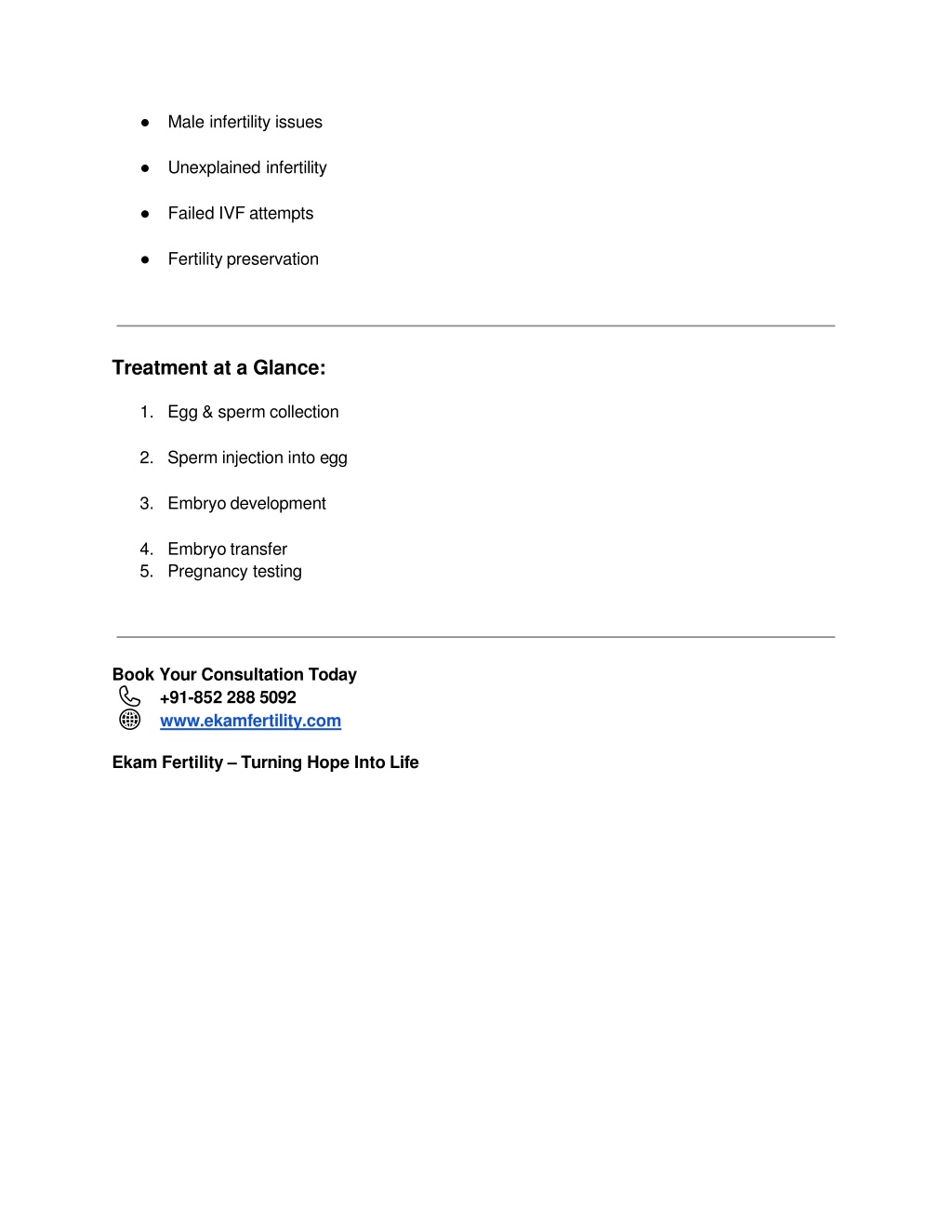 ● Male infertility issues

● Unexplained infertility

● Failed IVF attempts

● Fertility preservation

Treatment at a Glance:

1. Egg & sperm collection

2. Sperm injection into egg

3. Embryo development

4. Embryo transfer
5. Pregnancy testing

Book Your Consultation Today
+91-852 288 5092
www.ekamfertility.com

Ekam Fertility – Turning Hope Into Life